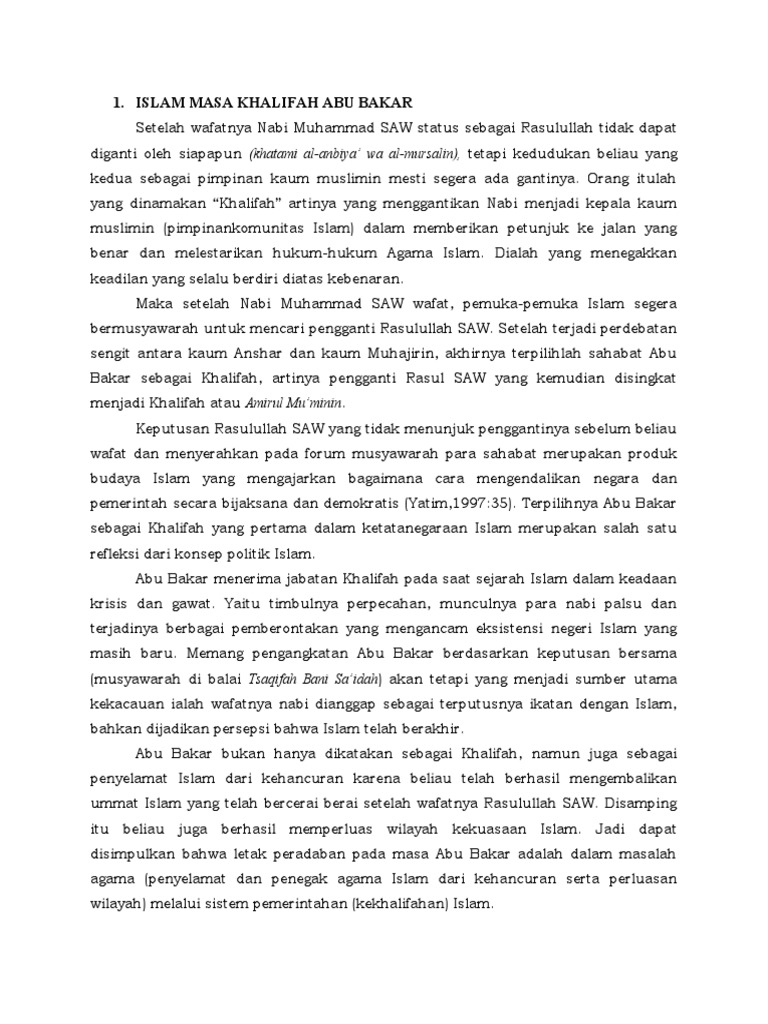 1. ISLAM MASA KHALIFAH ABU BAKAR

Setelah wafatnya Nabi Muhammad SAW status sebagai Rasulullah tidak dapat diganti oleh siapapun (khatami al-anbiya' wa al-mursalin), tetapi kedudukan beliau yang kedua sebagai pimpinan kaum muslimin mesti segera ada gantinya. Orang itulah yang dinamakan "Khalifah" artinya yang menggantikan Nabi menjadi kepala kaum muslimin (pimpinankomunitas Islam) dalam memberikan petunjuk ke jalan yang benar dan melestarikan hukum-hukum Agama Islam. Dialah yang menegakkan keadilan yang selalu berdiri diatas kebenaran.

Maka setelah Nabi Muhammad SAW wafat, pemuka-pemuka Islam segera bermusyawarah untuk mencari pengganti Rasulullah SAW. Setelah terjadi perdebatan sengit antara kaum Anshar dan kaum Muhajirin, akhirnya terpilihlah sahabat Abu Bakar sebagai Khalifah, artinya pengganti Rasul SAW yang kemudian disingkat menjadi Khalifah atau Amirul Mu'minin.

Keputusan Rasulullah SAW yang tidak menunjuk penggantinya sebelum beliau wafat dan menyerahkan pada forum musyawarah para sahabat merupakan produk budaya Islam yang mengajarkan bagaimana cara mengendalikan negara dan pemerintah secara bijaksana dan demokratis (Yatim,1997:35). Terpilihnya Abu Bakar sebagai Khalifah yang pertama dalam ketatanegaraan Islam merupakan salah satu refleksi dari konsep politik Islam.

Abu Bakar menerima jabatan Khalifah pada saat sejarah Islam dalam keadaan krisis dan gawat. Yaitu timbulnya perpecahan, munculnya para nabi palsu dan terjadinya berbagai pemberontakan yang mengancam eksistensi negeri Islam yang masih baru. Memang pengangkatan Abu Bakar berdasarkan keputusan bersama (musyawarah di balai Tsaqifah Bani Sa'idah) akan tetapi yang menjadi sumber utama kekacauan ialah wafatnya nabi dianggap sebagai terputusnya ikatan dengan Islam, bahkan dijadikan persepsi bahwa Islam telah berakhir.

Abu Bakar bukan hanya dikatakan sebagai Khalifah, namun juga sebagai penyelamat Islam dari kehancuran karena beliau telah berhasil mengembalikan ummat Islam yang telah bercerai berai setelah wafatnya Rasulullah SAW. Disamping itu beliau juga berhasil memperluas wilayah kekuasaan Islam. Jadi dapat disimpulkan bahwa letak peradaban pada masa Abu Bakar adalah dalam masalah agama (penyelamat dan penegak agama Islam dari kehancuran serta perluasan wilayah) melalui sistem pemerintahan (kekhalifahan) Islam.